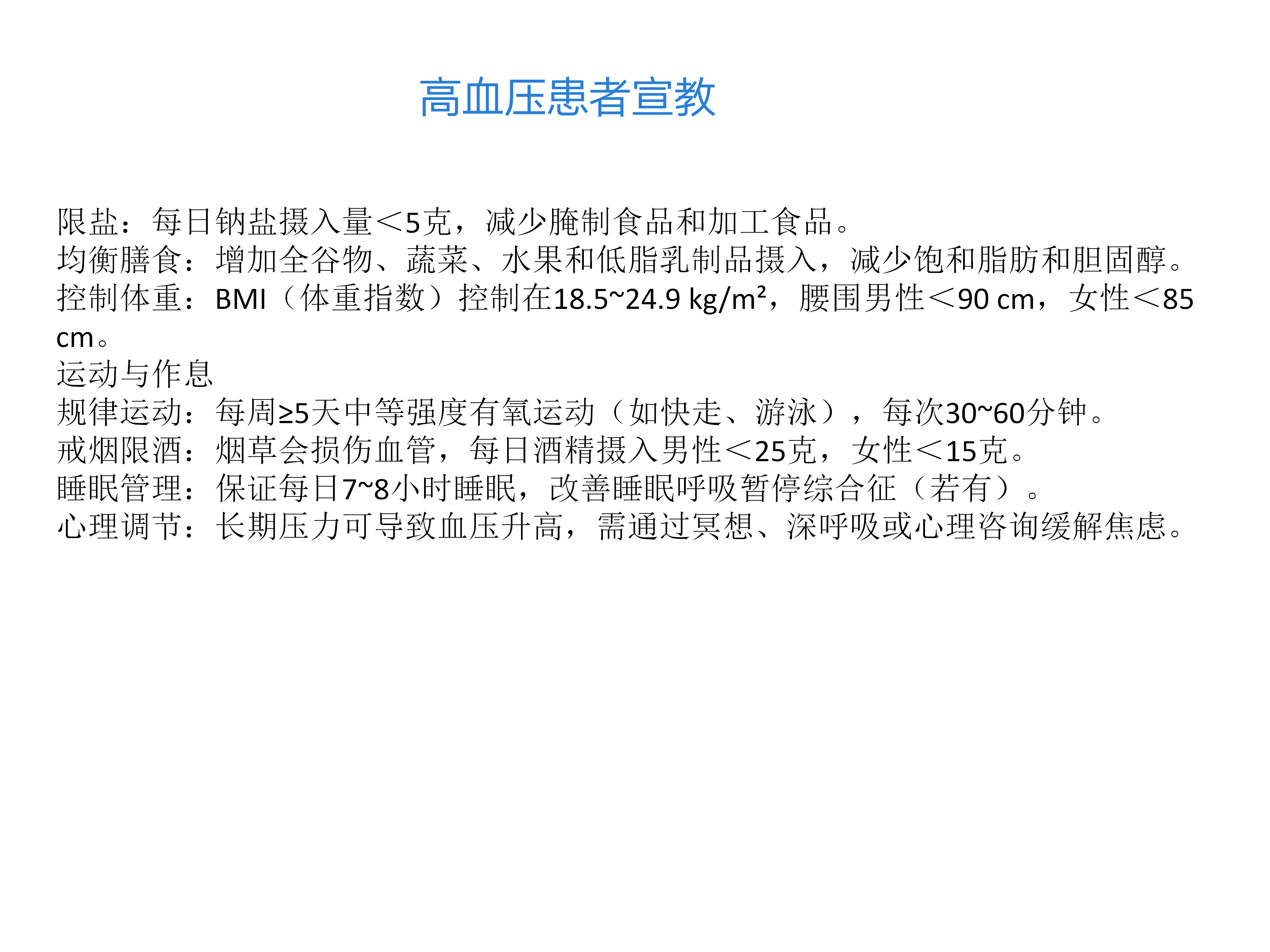 高血压患者宣教

限盐：每日钠盐摄入量＜5克，减少腌制食品和加工食品。
均衡膳食：增加全谷物、蔬菜、水果和低脂乳制品摄入，减少饱和脂肪和胆固醇。
控制体重：BMI（体重指数）控制在18.5~24.9 kg/m²，腰围男性＜90 cm，女性＜85 cm。
运动与作息
规律运动：每周≥5天中等强度有氧运动（如快走、游泳），每次30~60分钟。
戒烟限酒：烟草会损伤血管，每日酒精摄入男性＜25克，女性＜15克。
睡眠管理：保证每日7~8小时睡眠，改善睡眠呼吸暂停综合征（若有）。
心理调节：长期压力可导致血压升高，需通过冥想、深呼吸或心理咨询缓解焦虑。